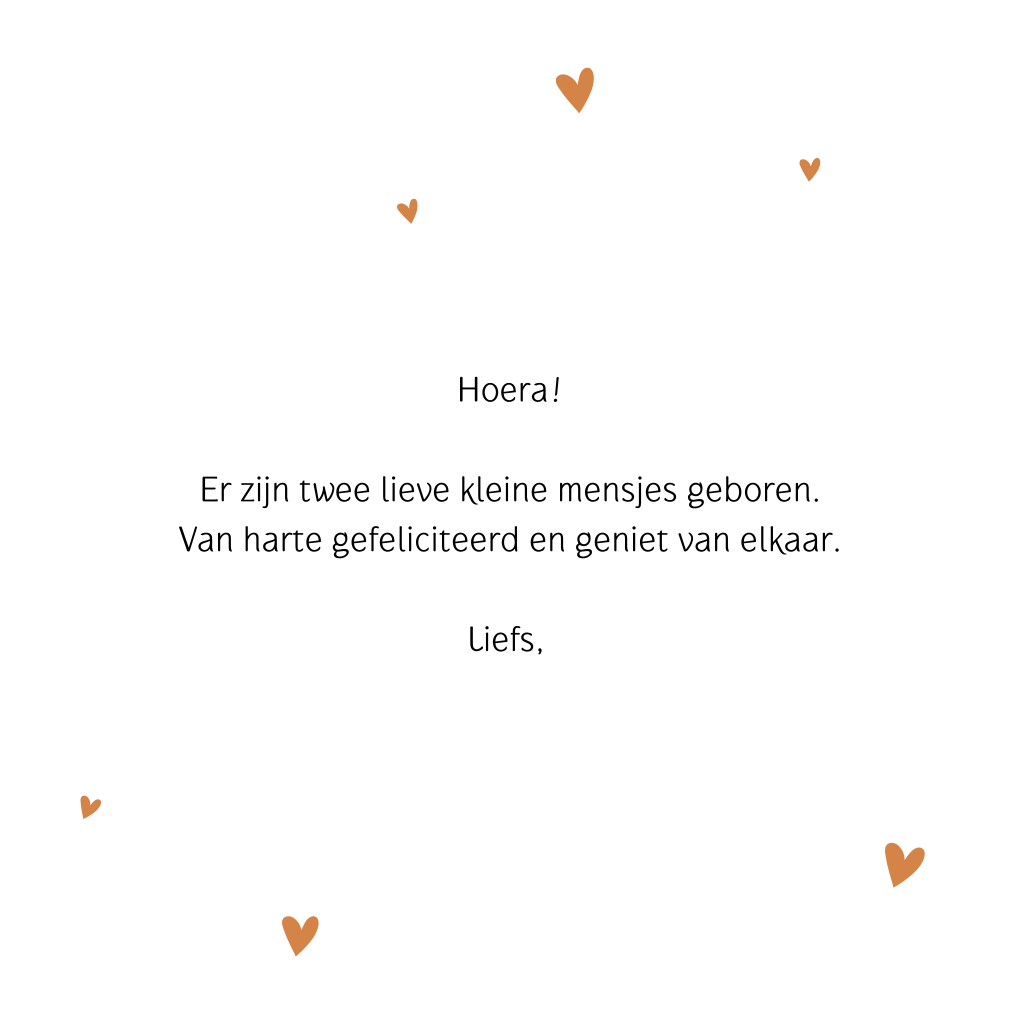 Hoera!

Er zijn twee lieve kleine mensjes geboren.
Van harte gefeliciteerd en geniet van elkaar.

Liefs,